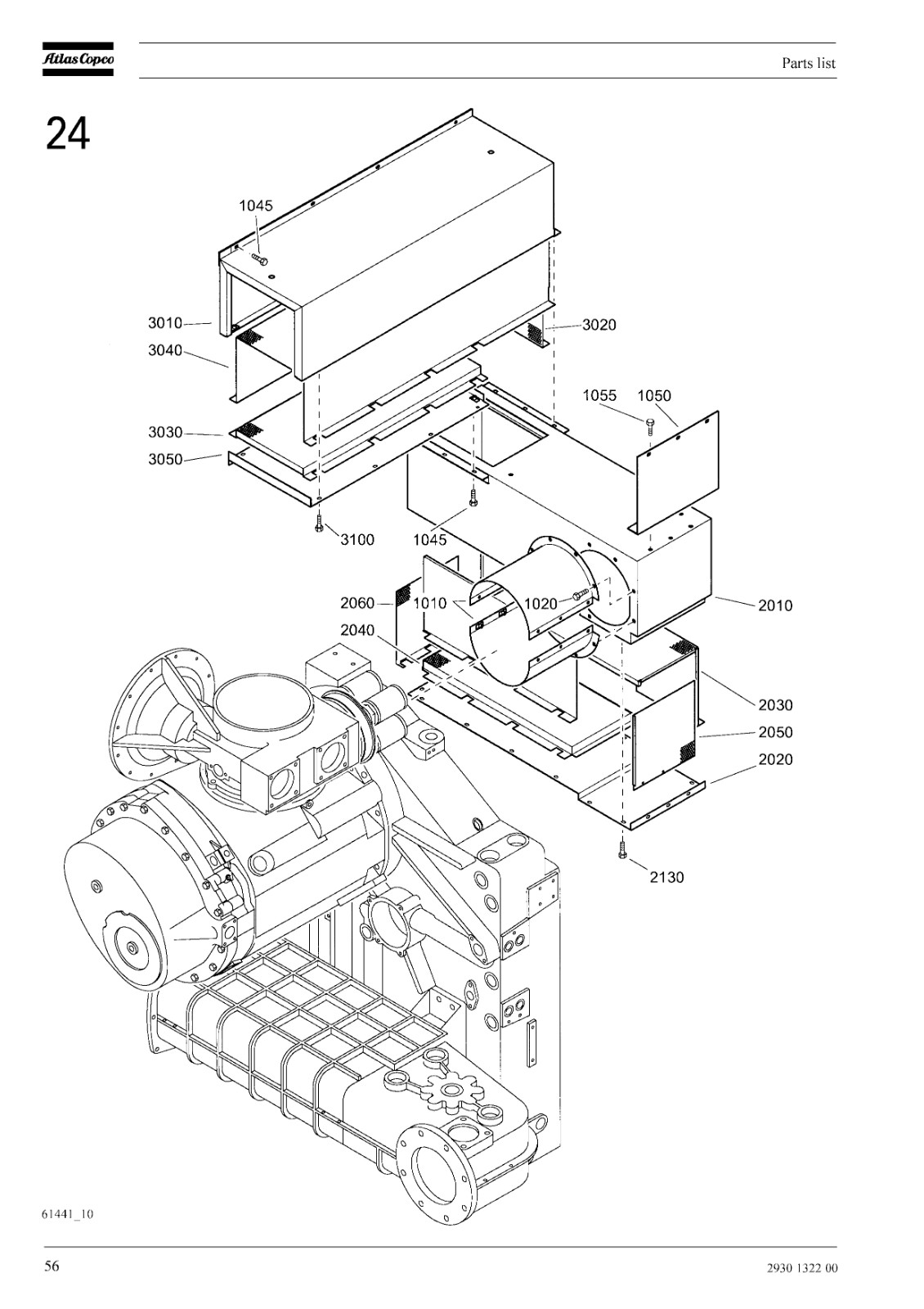 Atlas Copco

Parts list

24

1045

3010

3040

3020

1055 1050

3030

3050

3100

1045

2060

1010

1020

2010

2040

2030

2050

2020

2130

61441_10

56

2930 1322 00